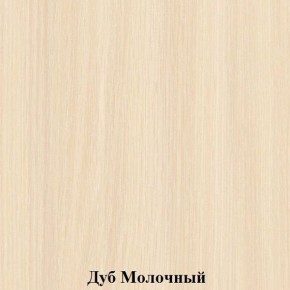 Дуб Молочный